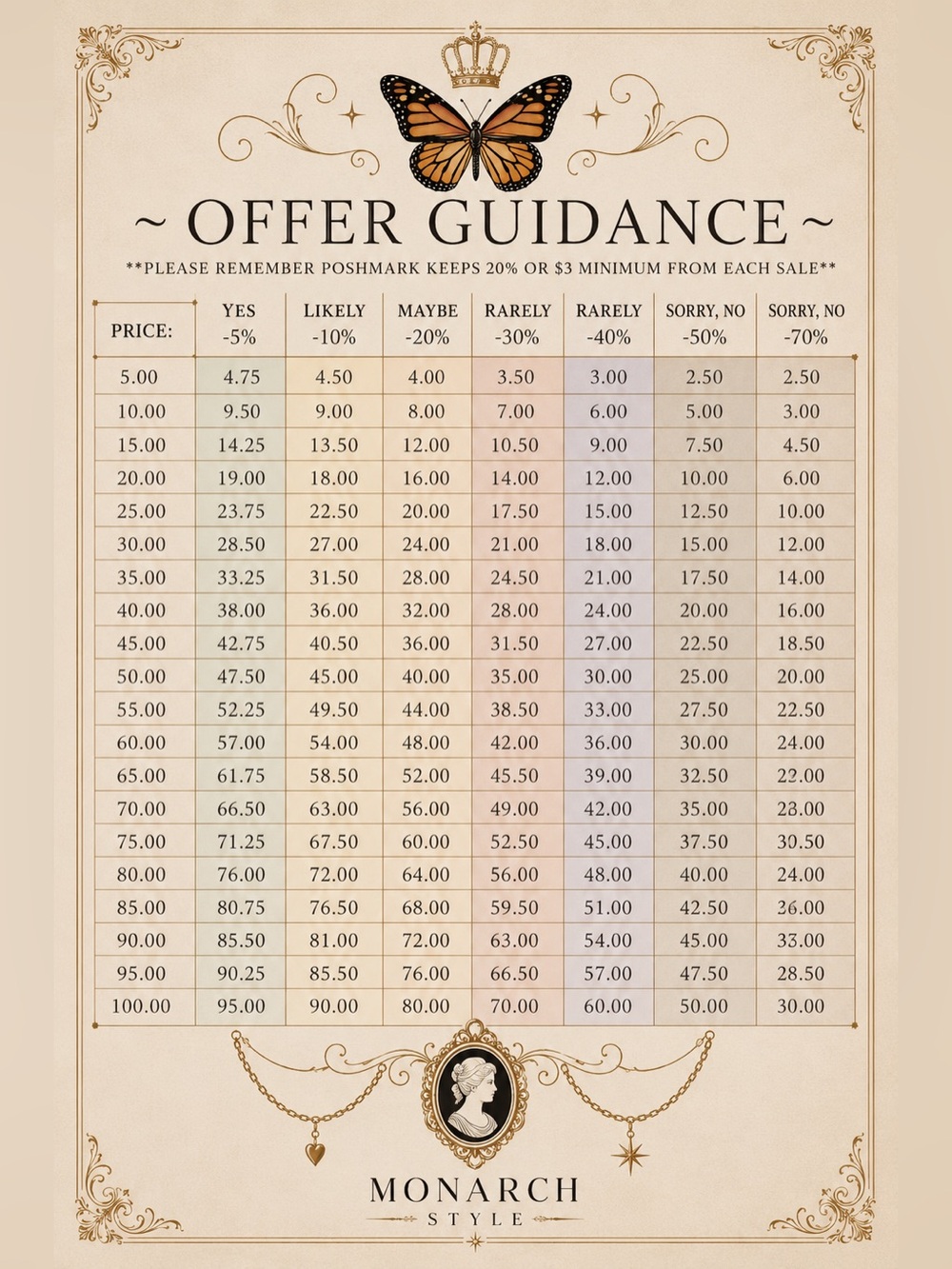 ~ OFFER GUIDANCE ~

**PLEASE REMEMBER POSHMARK KEEPS 20% OR $3 MINIMUM FROM EACH SALE**

| PRICE: | YES -5% | LIKELY -10% | MAYBE -20% | RARELY -30% | RARELY -40% | SORRY, NO -50% | SORRY, NO -70% |
|---|---|---|---|---|---|---|---|
| 5.00 | 4.75 | 4.50 | 4.00 | 3.50 | 3.00 | 2.50 | 2.50 |
| 10.00 | 9.50 | 9.00 | 8.00 | 7.00 | 6.00 | 5.00 | 3.00 |
| 15.00 | 14.25 | 13.50 | 12.00 | 10.50 | 9.00 | 7.50 | 4.50 |
| 20.00 | 19.00 | 18.00 | 16.00 | 14.00 | 12.00 | 10.00 | 6.00 |
| 25.00 | 23.75 | 22.50 | 20.00 | 17.50 | 15.00 | 12.50 | 10.00 |
| 30.00 | 28.50 | 27.00 | 24.00 | 21.00 | 18.00 | 15.00 | 12.00 |
| 35.00 | 33.25 | 31.50 | 28.00 | 24.50 | 21.00 | 17.50 | 14.00 |
| 40.00 | 38.00 | 36.00 | 32.00 | 28.00 | 24.00 | 20.00 | 16.00 |
| 45.00 | 42.75 | 40.50 | 36.00 | 31.50 | 27.00 | 22.50 | 18.50 |
| 50.00 | 47.50 | 45.00 | 40.00 | 35.00 | 30.00 | 25.00 | 20.00 |
| 55.00 | 52.25 | 49.50 | 44.00 | 38.50 | 33.00 | 27.50 | 22.50 |
| 60.00 | 57.00 | 54.00 | 48.00 | 42.00 | 36.00 | 30.00 | 24.00 |
| 65.00 | 61.75 | 58.50 | 52.00 | 45.50 | 39.00 | 32.50 | 22.00 |
| 70.00 | 66.50 | 63.00 | 56.00 | 49.00 | 42.00 | 35.00 | 23.00 |
| 75.00 | 71.25 | 67.50 | 60.00 | 52.50 | 45.00 | 37.50 | 30.50 |
| 80.00 | 76.00 | 72.00 | 64.00 | 56.00 | 48.00 | 40.00 | 24.00 |
| 85.00 | 80.75 | 76.50 | 68.00 | 59.50 | 51.00 | 42.50 | 26.00 |
| 90.00 | 85.50 | 81.00 | 72.00 | 63.00 | 54.00 | 45.00 | 33.00 |
| 95.00 | 90.25 | 85.50 | 76.00 | 66.50 | 57.00 | 47.50 | 28.50 |
| 100.00 | 95.00 | 90.00 | 80.00 | 70.00 | 60.00 | 50.00 | 30.00 |

MONARCH
STYLE